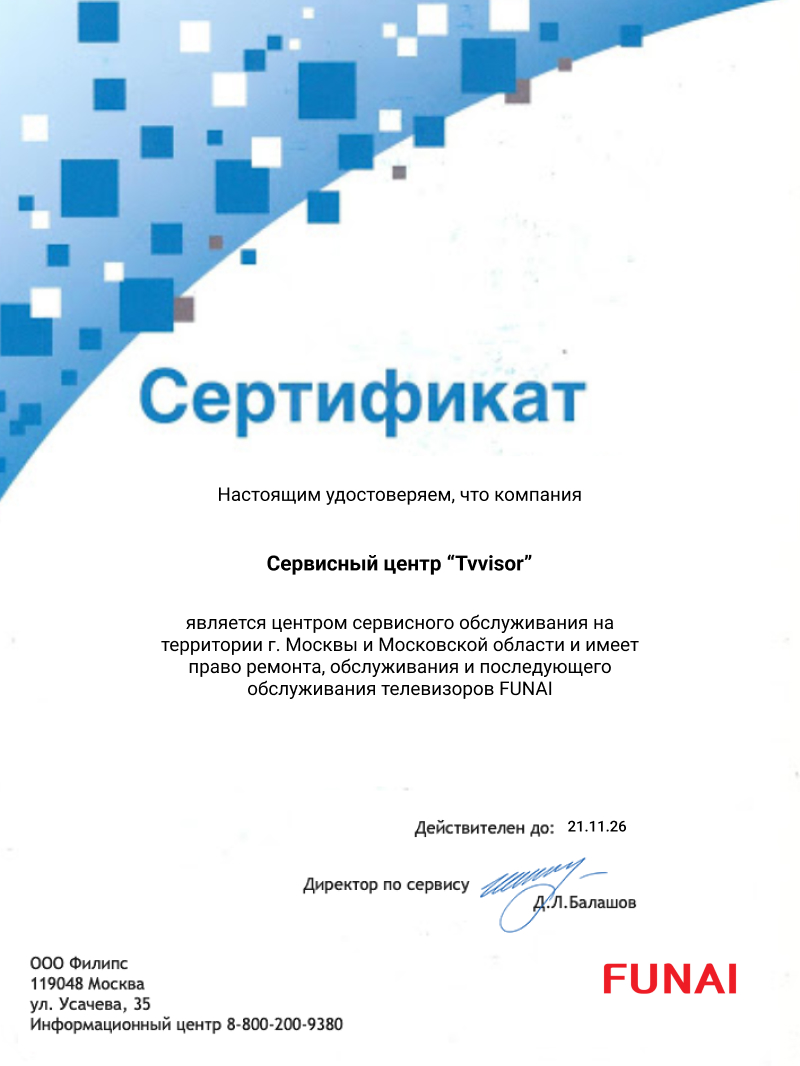 Сертификат

Настоящим удостоверяем, что компания

Сервисный центр “Tvvisor”

является центром сервисного обслуживания на территории г. Москвы и Московской области и имеет право ремонта, обслуживания и последующего обслуживания телевизоров FUNAI

Действителен до: 21.11.26

Директор по сервису Д.Л.Балашов

ООО Филипс
119048 Москва
ул. Усачева, 35
Информационный центр 8-800-200-9380

FUNAI